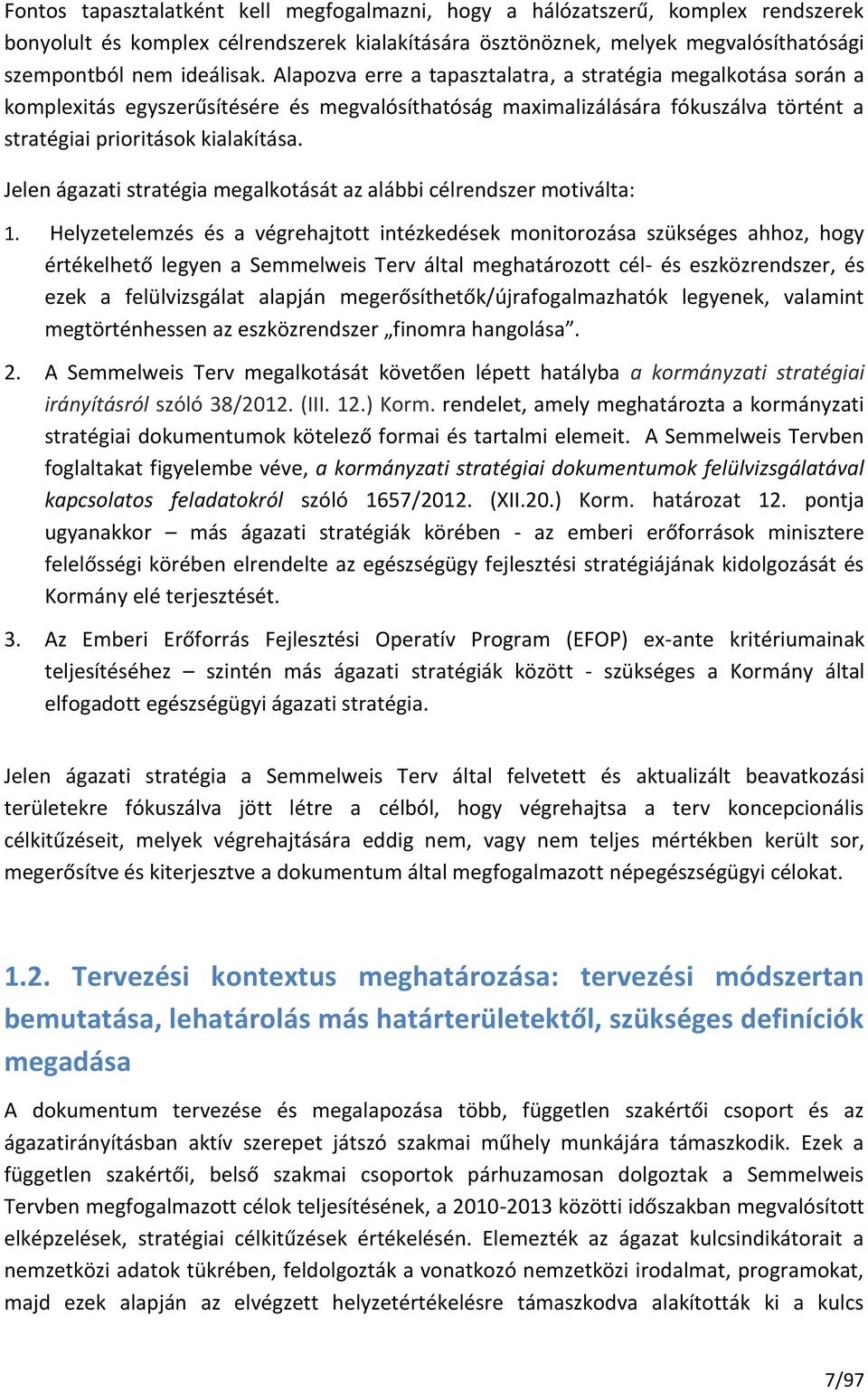 Fontos tapasztalatként kell megfogalmazni, hogy a hálózatszerű, komplex rendszerek bonyolult és komplex célrendszerek kialakítására ösztönöznek, melyek megvalósíthatósági szempontból nem ideálisak. Alapozva erre a tapasztalatra, a stratégia megalkotása során a komplexitás egyszerűsítésére és megvalósíthatóság maximalizálására fókuszálva történt a stratégiai prioritások kialakítása.

Jelen ágazati stratégia megalkotását az alábbi célrendszer motiválta:

1. Helyzetelemzés és a végrehajtott intézkedések monitorozása szükséges ahhoz, hogy értékelhető legyen a Semmelweis Terv által meghatározott cél- és eszközrendszer, és ezek a felülvizsgálat alapján megerősíthetők/újrafogalmazhatók legyenek, valamint megtörténhessen az eszközrendszer „finomra hangolása”.

2. A Semmelweis Terv megalkotását követően lépett hatályba a kormányzati stratégiai irányításról szóló 38/2012. (III. 12.) Korm. rendelet, amely meghatározta a kormányzati stratégiai dokumentumok kötelező formai és tartalmi elemeit. A Semmelweis Tervben foglaltakat figyelembe véve, a kormányzati stratégiai dokumentumok felülvizsgálatával kapcsolatos feladatokról szóló 1657/2012. (XII.20.) Korm. határozat 12. pontja ugyanakkor – más ágazati stratégiák körében - az emberi erőforrások minisztere felelősségi körében elrendelte az egészségügy fejlesztési stratégiájának kidolgozását és Kormány elé terjesztését.

3. Az Emberi Erőforrás Fejlesztési Operatív Program (EFOP) ex-ante kritériumainak teljesítéséhez – szintén más ágazati stratégiák között - szükséges a Kormány által elfogadott egészségügyi ágazati stratégia.

Jelen ágazati stratégia a Semmelweis Terv által felvetett és aktualizált beavatkozási területekre fókuszálva jött létre a célból, hogy végrehajtsa a terv koncepcionális célkitűzéseit, melyek végrehajtására eddig nem, vagy nem teljes mértékben került sor, megerősítve és kiterjesztve a dokumentum által megfogalmazott népegészségügyi célokat.

1.2. Tervezési kontextus meghatározása: tervezési módszertan bemutatása, lehatárolás más határterületektől, szükséges definíciók megadása

A dokumentum tervezése és megalapozása több, független szakértői csoport és az ágazatirányításban aktív szerepet játszó szakmai műhely munkájára támaszkodik. Ezek a független szakértői, belső szakmai csoportok párhuzamosan dolgoztak a Semmelweis Tervben megfogalmazott célok teljesítésének, a 2010-2013 közötti időszakban megvalósított elképzelések, stratégiai célkitűzések értékelésén. Elemezték az ágazat kulcsindikátorait a nemzetközi adatok tükrében, feldolgozták a vonatkozó nemzetközi irodalmat, programokat, majd ezek alapján az elvégzett helyzetértékelésre támaszkodva alakították ki a kulcs

7/97